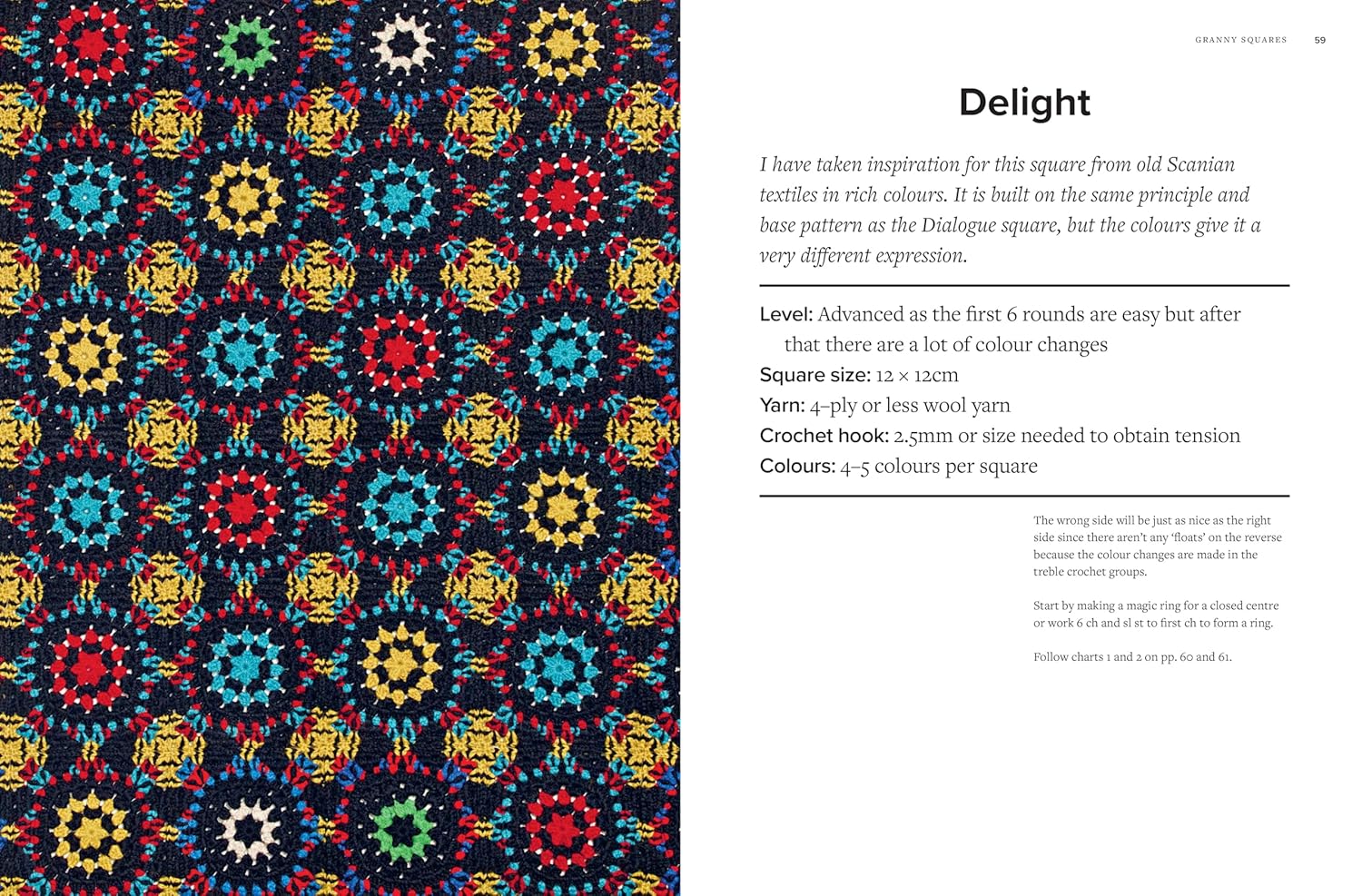 GRANNY SQUARES 59

Delight

I have taken inspiration for this square from old Scanian textiles in rich colours. It is built on the same principle and base pattern as the Dialogue square, but the colours give it a very different expression.

Level: Advanced as the first 6 rounds are easy but after that there are a lot of colour changes
Square size: 12 × 12cm
Yarn: 4-ply or less wool yarn
Crochet hook: 2.5mm or size needed to obtain tension
Colours: 4–5 colours per square

The wrong side will be just as nice as the right side since there aren't any 'floats' on the reverse because the colour changes are made in the treble crochet groups.

Start by making a magic ring for a closed centre or work 6 ch and sl st to first ch to form a ring.

Follow charts 1 and 2 on pp. 60 and 61.